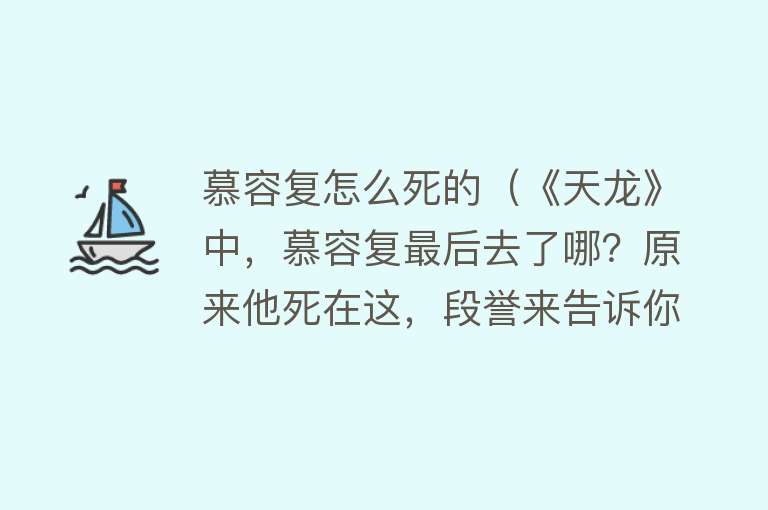 慕容复怎么死的（《天龙》中，慕容复最后去了哪？原来他死在这，段誉来告诉你